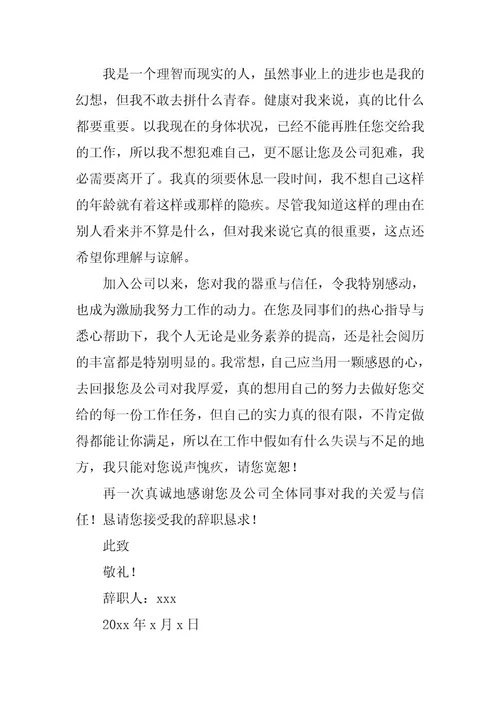 我是一个理智而现实的人，虽然事业上的进步也是我的幻想，但我不敢去拼什么青春。健康对我来说，真的比什么都要重要。以我现在的身体状况，已经不能再胜任您交给我的工作，所以我不想犯难自己，更不愿让您及公司犯难，我必需要离开了。我真的须要休息一段时间，我不想自己这样的年龄就有着这样或那样的隐疾。尽管我知道这样的理由在别人看来并不算是什么，但对我来说它真的很重要，这点还希望你理解与谅解。

加入公司以来，您对我的器重与信任，令我特别感动，也成为激励我努力工作的动力。在您及同事们的热心指导与悉心帮助下，我个人无论是业务素养的提高，还是社会阅历的丰富都是特别明显的。我常想，自己应当用一颗感恩的心，去回报您及公司对我厚爱，真的想用自己的努力去做好您交给的每一份工作任务，但自己的实力真的很有限，不肯定做得都能让你满足，所以在工作中假如有什么失误与不足的地方，我只能对您说声愧疚，请您宽恕！

再一次真诚地感谢您及公司全体同事对我的关爱与信任！恳请您接受我的辞职恳求！

此致

敬礼！

辞职人：xxx

20xx 年 x 月 x 日